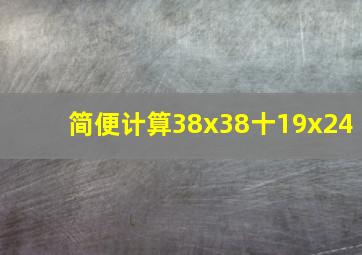 简便计算38x38十19x24